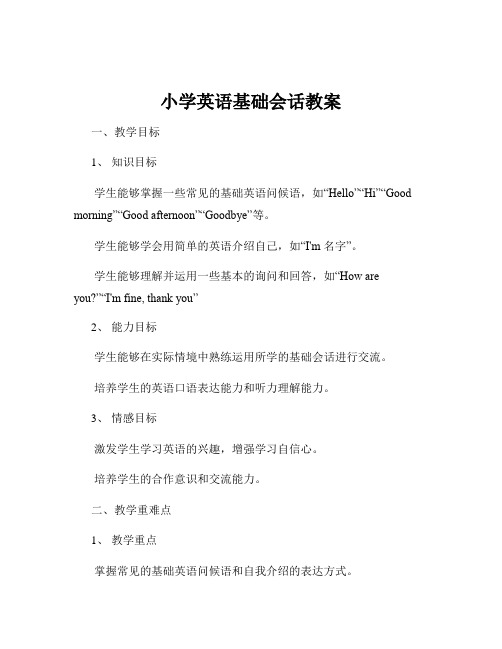 小学英语基础会话教案

一、教学目标

1、 知识目标

学生能够掌握一些常见的基础英语问候语，如“Hello”“Hi”“Good morning”“Good afternoon”“Goodbye”等。

学生能够学会用简单的英语介绍自己，如“I'm 名字”。

学生能够理解并运用一些基本的询问和回答，如“How are you?”“I'm fine, thank you”

2、 能力目标

学生能够在实际情境中熟练运用所学的基础会话进行交流。

培养学生的英语口语表达能力和听力理解能力。

3、 情感目标

激发学生学习英语的兴趣，增强学习自信心。

培养学生的合作意识和交流能力。

二、教学重难点

1、 教学重点

掌握常见的基础英语问候语和自我介绍的表达方式。